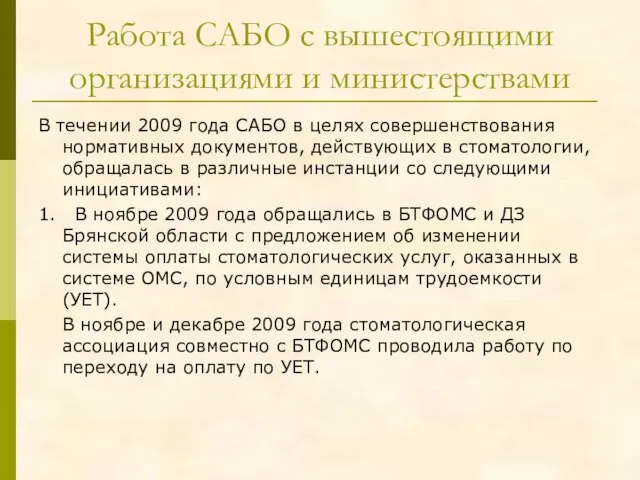 Работа САБО с вышестоящими организациями и министерствами

В течении 2009 года САБО в целях совершенствования нормативных документов, действующих в стоматологии, обращалась в различные инстанции со следующими инициативами:

1. В ноябре 2009 года обращались в БТФОМС и ДЗ Брянской области с предложением об изменении системы оплаты стоматологических услуг, оказанных в системе ОМС, по условным единицам трудоемкости (УЕТ).

В ноябре и декабре 2009 года стоматологическая ассоциация совместно с БТФОМС проводила работу по переходу на оплату по УЕТ.